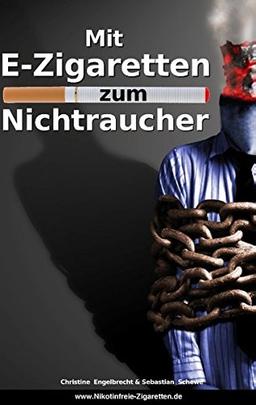 Mit
E-Zigaretten
zum
Nichtraucher

Christine Engelbrecht & Sebastian Schewe

www.Nikotinfreie-Zigaretten.de